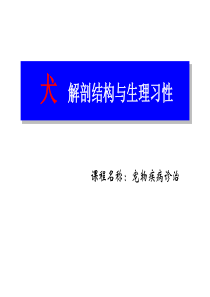 犬 解剖结构与生理习性

课程名称：宠物疾病诊治